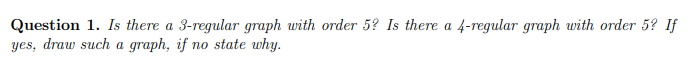 **Question 1.** *Is there a 3-regular graph with order 5? Is there a 4-regular graph with order 5? If yes, draw such a graph, if no state why.*